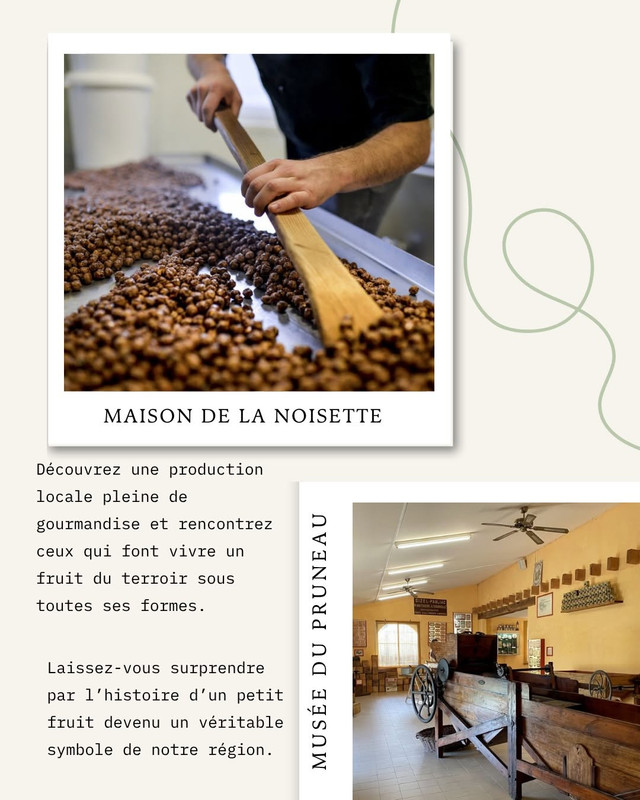 MAISON DE LA NOISETTE

Découvrez une production locale pleine de gourmandise et rencontrez ceux qui font vivre un fruit du terroir sous toutes ses formes.

Laissez-vous surprendre par l'histoire d'un petit fruit devenu un véritable symbole de notre région.

MUSÉE DU PRUNEAU